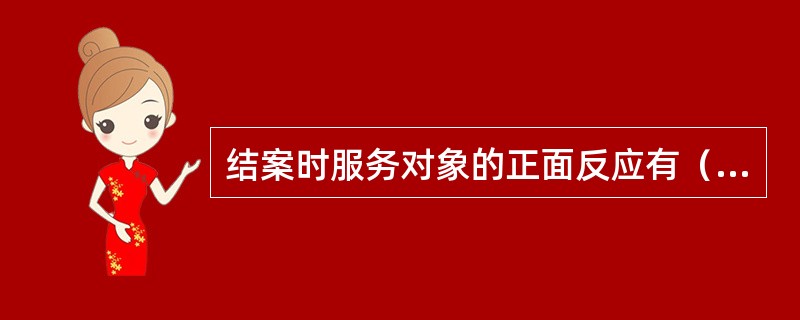 结案时服务对象的正面反应有（...